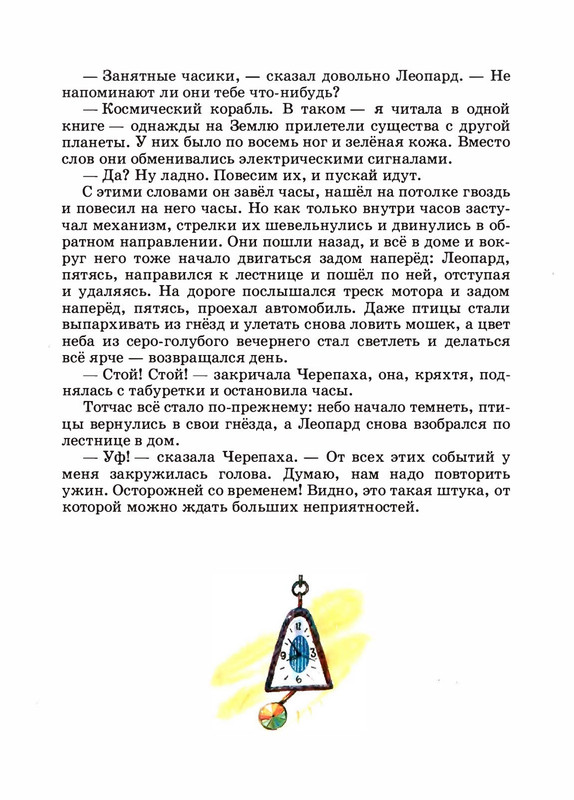 — Занятные часики, — сказал довольно Леопард. — Не напоминают ли они тебе что-нибудь?

— Космический корабль. В таком — я читала в одной книге — однажды на Землю прилетели существа с другой планеты. У них было по восемь ног и зелёная кожа. Вместо слов они обменивались электрическими сигналами.

— Да? Ну ладно. Повесим их, и пускай идут.

С этими словами он завёл часы, нашёл на потолке гвоздь и повесил на него часы. Но как только внутри часов застучал механизм, стрелки их шевельнулись и двинулись в обратном направлении. Они пошли назад, и всё в доме и вокруг него тоже начало двигаться задом наперёд: Леопард, пятясь, направился к лестнице и пошёл по ней, отступая и удаляясь. На дороге послышался треск мотора и задом наперёд, пятясь, проехал автомобиль. Даже птицы стали выпархивать из гнёзд и улетать снова ловить мошек, а цвет неба из серо-голубого вечернего стал светлеть и делаться всё ярче — возвращался день.

— Стой! Стой! — закричала Черепаха, она, кряхтя, поднялась с табуретки и остановила часы.

Тотчас всё стало по-прежнему: небо начало темнеть, птицы вернулись в свои гнёзда, а Леопард снова взобрался по лестнице в дом.

— Уф! — сказала Черепаха. — От всех этих событий у меня закружилась голова. Думаю, нам надо повторить ужин. Осторожней со временем! Видно, это такая штука, от которой можно ждать больших неприятностей.

12
3
6
9